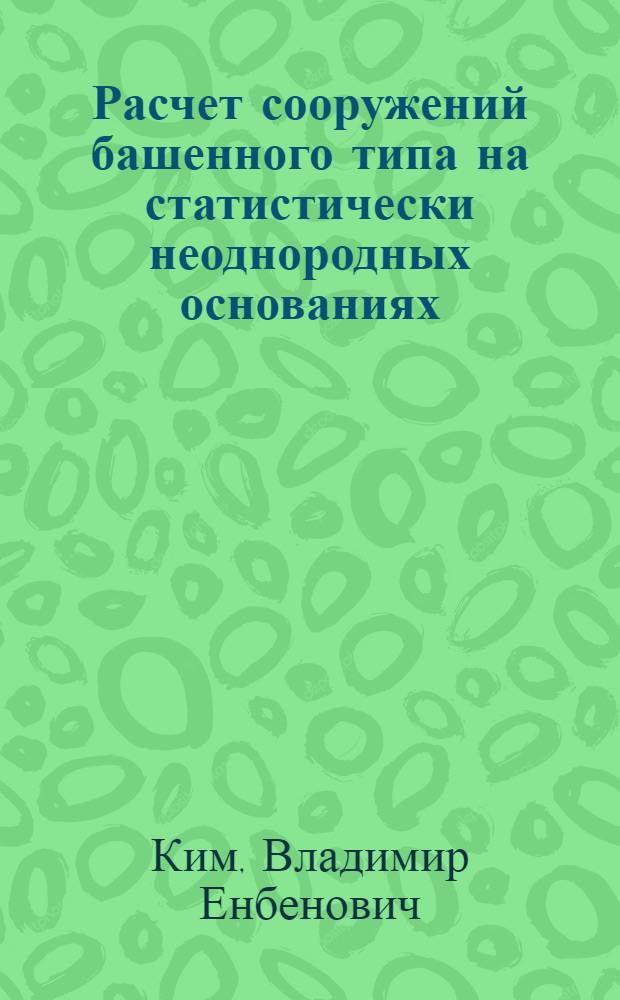 Расчет сооружений башенного типа на статистически неоднородных основаниях

Ким, Владимир Енбенович